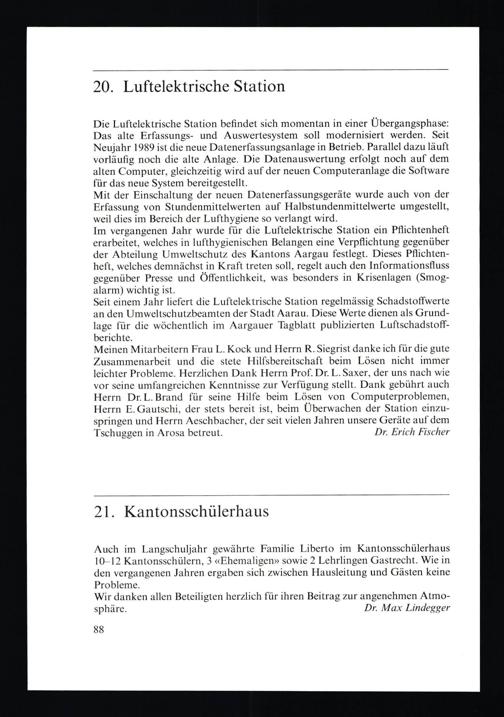 20. Luftelektrische Station

Die Luftelektrische Station befindet sich momentan in einer Übergangsphase: Das alte Erfassungs- und Auswertesystem soll modernisiert werden. Seit Neujahr 1989 ist die neue Datenerfassungsanlage in Betrieb. Parallel dazu läuft vorläufig noch die alte Anlage. Die Datenauswertung erfolgt noch auf dem alten Computer, gleichzeitig wird auf der neuen Computeranlage die Software für das neue System bereitgestellt.
Mit der Einschaltung der neuen Datenerfassungsgeräte wurde auch von der Erfassung von Stundenmittelwerten auf Halbstundenmittelwerte umgestellt, weil dies im Bereich der Lufthygiene so verlangt wird.
Im vergangenen Jahr wurde für die Luftelektrische Station ein Pflichtenheft erarbeitet, welches in lufthygienischen Belangen eine Verpflichtung gegenüber der Abteilung Umweltschutz des Kantons Aargau festlegt. Dieses Pflichtenheft, welches demnächst in Kraft treten soll, regelt auch den Informationsfluss gegenüber Presse und Öffentlichkeit, was besonders in Krisenlagen (Smogalarm) wichtig ist.
Seit einem Jahr liefert die Luftelektrische Station regelmässig Schadstoffwerte an den Umweltschutzbeamten der Stadt Aarau. Diese Werte dienen als Grundlage für die wöchentlich im Aargauer Tagblatt publizierten Luftschadstoffberichte.
Meinen Mitarbeitern Frau L. Kock und Herrn R. Siegrist danke ich für die gute Zusammenarbeit und die stete Hilfsbereitschaft beim Lösen nicht immer leichter Probleme. Herzlichen Dank Herrn Prof. Dr. L. Saxer, der uns nach wie vor seine umfangreichen Kenntnisse zur Verfügung stellt. Dank gebührt auch Herrn Dr. L. Brand für seine Hilfe beim Lösen von Computerproblemen, Herrn E. Gautschi, der stets bereit ist, beim Überwachen der Station einzuspringen und Herrn Aeschbacher, der seit vielen Jahren unsere Geräte auf dem Tschuggen in Arosa betreut. Dr. Erich Fischer

21. Kantonsschülerhaus

Auch im Langschuljahr gewährte Familie Liberto im Kantonsschülerhaus 10–12 Kantonsschülern, 3 «Ehemaligen» sowie 2 Lehrlingen Gastrecht. Wie in den vergangenen Jahren ergaben sich zwischen Hausleitung und Gästen keine Probleme.
Wir danken allen Beteiligten herzlich für ihren Beitrag zur angenehmen Atmosphäre. Dr. Max Lindegger

88